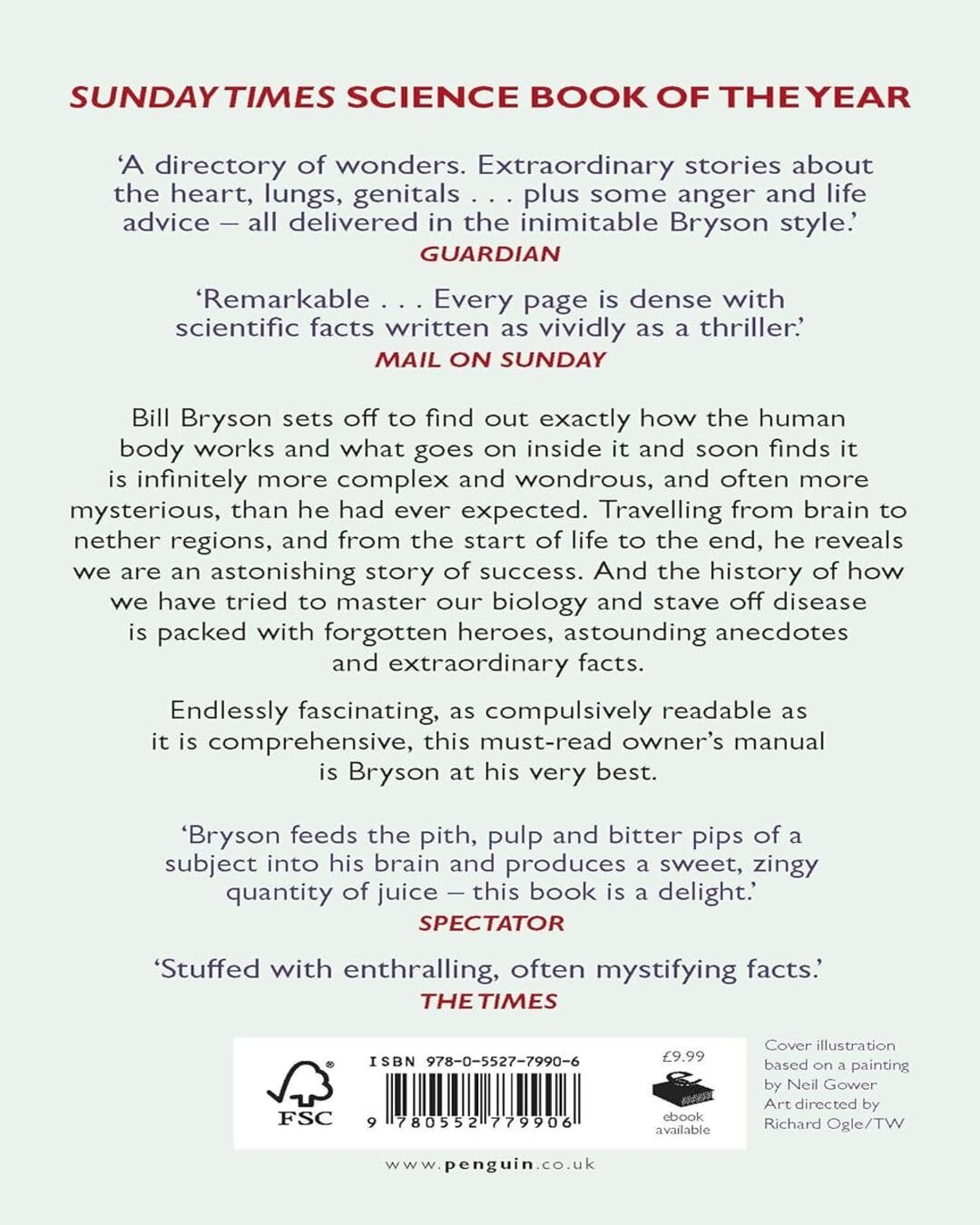 SUNDAY TIMES SCIENCE BOOK OF THE YEAR

'A directory of wonders. Extraordinary stories about the heart, lungs, genitals . . . plus some anger and life advice – all delivered in the inimitable Bryson style.'
GUARDIAN

'Remarkable . . . Every page is dense with scientific facts written as vividly as a thriller.'
MAIL ON SUNDAY

Bill Bryson sets off to find out exactly how the human body works and what goes on inside it and soon finds it is infinitely more complex and wondrous, and often more mysterious, than he had ever expected. Travelling from brain to nether regions, and from the start of life to the end, he reveals we are an astonishing story of success. And the history of how we have tried to master our biology and stave off disease is packed with forgotten heroes, astounding anecdotes and extraordinary facts.

Endlessly fascinating, as compulsively readable as it is comprehensive, this must-read owner's manual is Bryson at his very best.

'Bryson feeds the pith, pulp and bitter pips of a subject into his brain and produces a sweet, zingy quantity of juice – this book is a delight.'
SPECTATOR

'Stuffed with enthralling, often mystifying facts.'
THE TIMES

FSC

ISBN 978-0-5527-7990-6

9 780552 779906

£9.99

ebook available

Cover illustration based on a painting by Neil Gower
Art directed by Richard Ogle/TW

www.penguin.co.uk